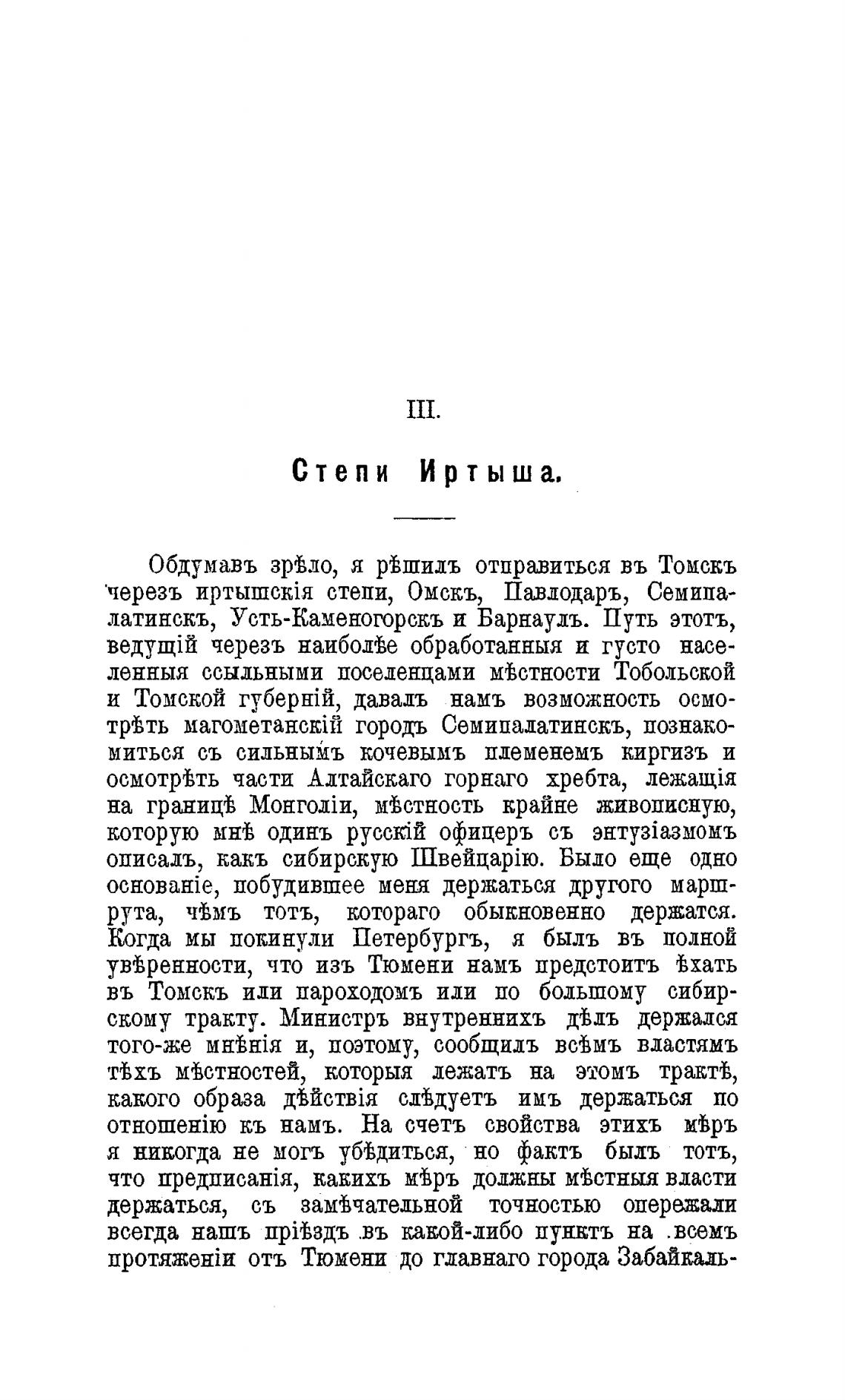 III.

Степи Иртыша.

Обдумавъ зрѣло, я рѣшилъ отправиться въ Томскъ черезъ иртышскія степи, Омскъ, Павлодаръ, Семипалатинскъ, Усть-Каменогорскъ и Барнаулъ. Путь этотъ, ведущій черезъ наиболѣе обработанныя и густо населенныя ссыльными поселенцами мѣстности Тобольской и Томской губерній, давалъ намъ возможность осмотрѣть магометанскій городъ Семипалатинскъ, познакомиться съ сильнымъ кочевымъ племенемъ киргизъ и осмотрѣть части Алтайскаго горнаго хребта, лежащія на границѣ Монголіи, мѣстность крайне живописную, которую мнѣ одинъ русскій офицеръ съ энтузіазмомъ описалъ, какъ сибирскую Швейцарію. Было еще одно основаніе, побудившее меня держаться другого маршрута, чѣмъ тотъ, котораго обыкновенно держатся. Когда мы покинули Петербургъ, я былъ въ полной увѣренности, что изъ Тюмени намъ предстоитъ ѣхать въ Томскъ или пароходомъ или по большому сибирскому тракту. Министръ внутреннихъ дѣлъ держался того-же мнѣнія и, поэтому, сообщилъ всѣмъ властямъ тѣхъ мѣстностей, которыя лежатъ на этомъ трактѣ, какого образа дѣйствія слѣдуетъ имъ держаться по отношенію къ намъ. На счетъ свойства этихъ мѣръ я никогда не могъ убѣдиться, но фактъ былъ тотъ, что предписанія, какихъ мѣръ должны мѣстныя власти держаться, съ замѣчательной точностью опережали всегда нашъ пріѣздъ въ какой-либо пунктъ на всемъ протяженіи отъ Тюмени до главнаго города Забайкаль-